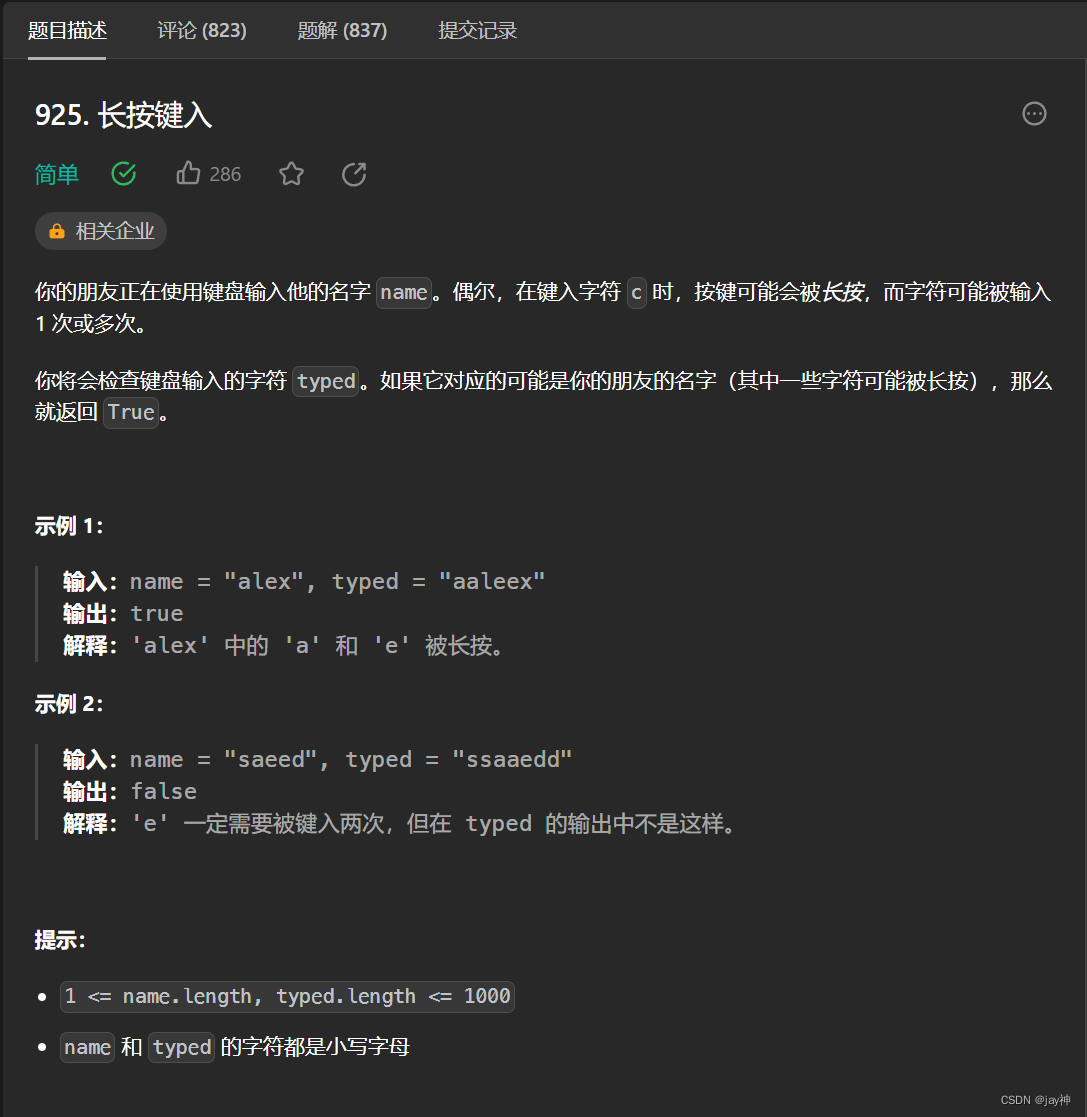 题目描述　评论 (823)　题解 (837)　提交记录

925. 长按键入

简单　286

相关企业

你的朋友正在使用键盘输入他的名字 name。偶尔，在键入字符 c 时，按键可能会被长按，而字符可能被输入 1 次或多次。

你将会检查键盘输入的字符 typed。如果它对应的可能是你的朋友的名字（其中一些字符可能被长按），那么就返回 True。

示例 1：

输入：name = "alex", typed = "aaleex"
输出：true
解释：'alex' 中的 'a' 和 'e' 被长按。

示例 2：

输入：name = "saeed", typed = "ssaaedd"
输出：false
解释：'e' 一定需要被键入两次，但在 typed 的输出中不是这样。

提示：

- 1 <= name.length, typed.length <= 1000
- name 和 typed 的字符都是小写字母

CSDN @jay神